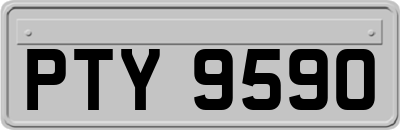 PTY 9590